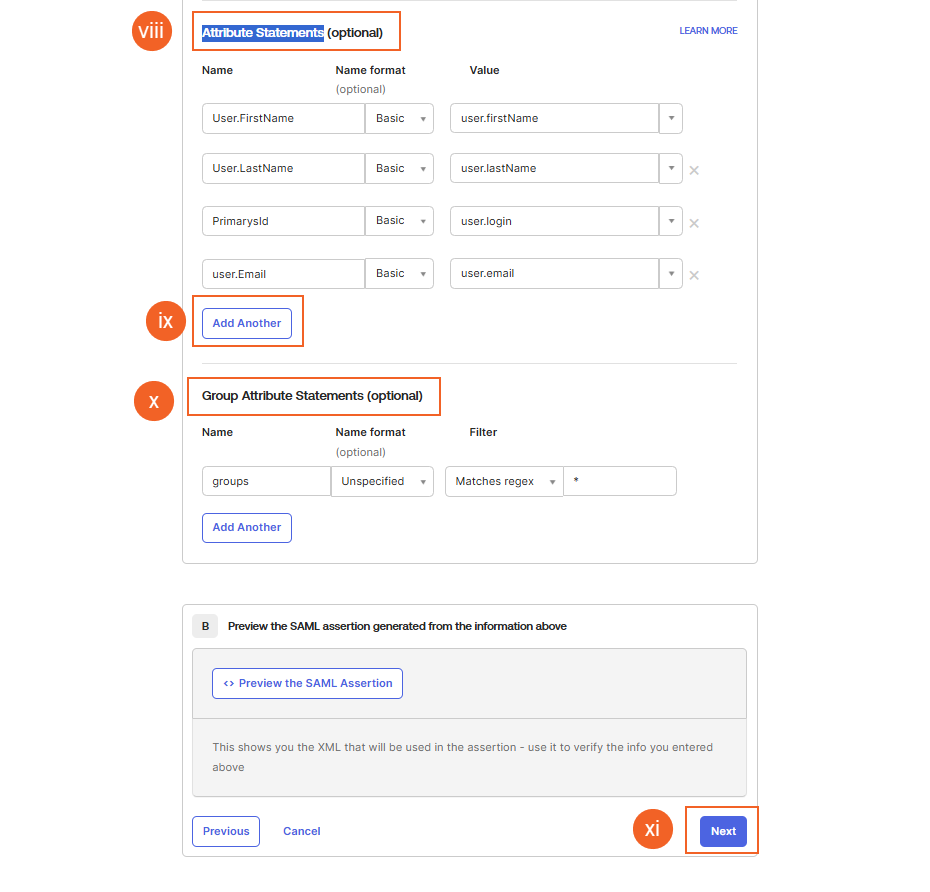 viii

Attribute Statements (optional)

LEARN MORE

| Name | Name format (optional) | Value |
|---|---|---|
| User.FirstName | Basic | user.firstName |
| User.LastName | Basic | user.lastName |
| PrimarysId | Basic | user.login |
| user.Email | Basic | user.email |

ix

Add Another

x

Group Attribute Statements (optional)

| Name | Name format (optional) | Filter | |
|---|---|---|---|
| groups | Unspecified | Matches regex | * |

Add Another

B Preview the SAML assertion generated from the information above

<> Preview the SAML Assertion

This shows you the XML that will be used in the assertion - use it to verify the info you entered above

Previous Cancel

xi

Next